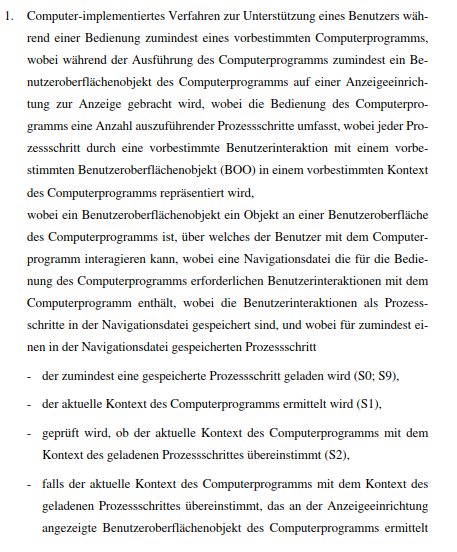 1. Computer-implementiertes Verfahren zur Unterstützung eines Benutzers während einer Bedienung zumindest eines vorbestimmten Computerprogramms, wobei während der Ausführung des Computerprogramms zumindest ein Benutzeroberflächenobjekt des Computerprogramms auf einer Anzeigeeinrichtung zur Anzeige gebracht wird, wobei die Bedienung des Computerprogramms eine Anzahl auszuführender Prozessschritte umfasst, wobei jeder Prozessschritt durch eine vorbestimmte Benutzerinteraktion mit einem vorbestimmten Benutzeroberflächenobjekt (BOO) in einem vorbestimmten Kontext des Computerprogramms repräsentiert wird,
wobei ein Benutzeroberflächenobjekt ein Objekt an einer Benutzeroberfläche des Computerprogramms ist, über welches der Benutzer mit dem Computerprogramm interagieren kann, wobei eine Navigationsdatei die für die Bedienung des Computerprogramms erforderlichen Benutzerinteraktionen mit dem Computerprogramm enthält, wobei die Benutzerinteraktionen als Prozessschritte in der Navigationsdatei gespeichert sind, und wobei für zumindest einen in der Navigationsdatei gespeicherten Prozessschritt

- der zumindest eine gespeicherte Prozessschritt geladen wird (S0; S9),

- der aktuelle Kontext des Computerprogramms ermittelt wird (S1),

- geprüft wird, ob der aktuelle Kontext des Computerprogramms mit dem Kontext des geladenen Prozessschrittes übereinstimmt (S2),

- falls der aktuelle Kontext des Computerprogramms mit dem Kontext des geladenen Prozessschrittes übereinstimmt, das an der Anzeigeeinrichtung angezeigte Benutzeroberflächenobjekt des Computerprogramms ermittelt